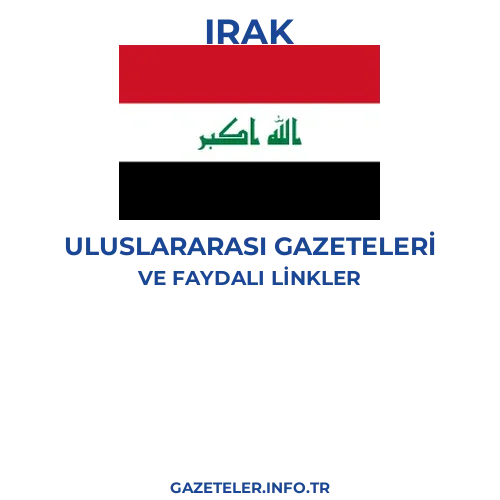 IRAK

الله اكبر

ULUSLARARASI GAZETELERİ
VE FAYDALI LİNKLER

GAZETELER.INFO.TR